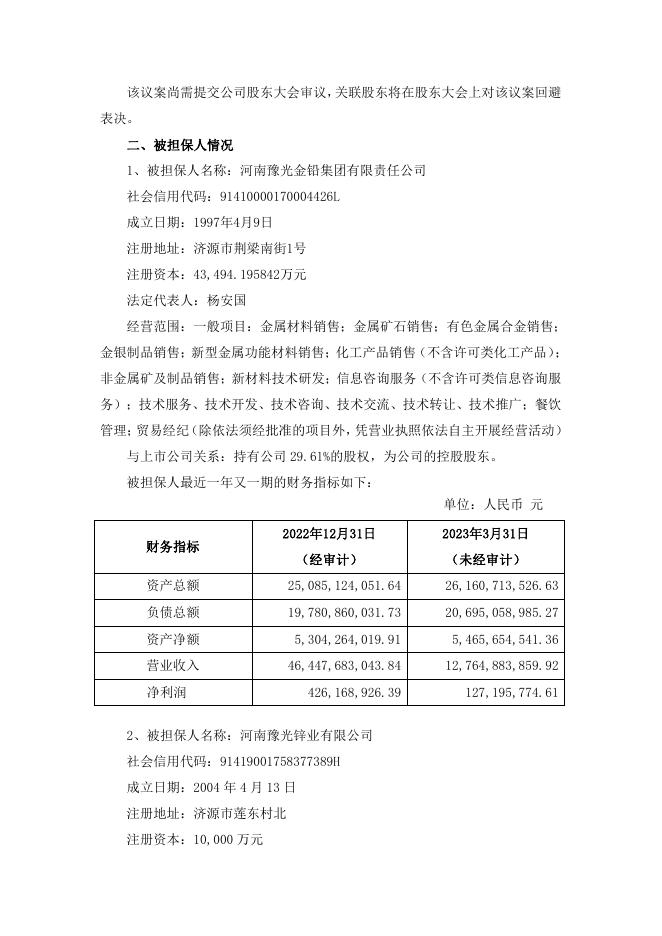 该议案尚需提交公司股东大会审议，关联股东将在股东大会上对该议案回避表决。

二、被担保人情况

1、被担保人名称：河南豫光金铅集团有限责任公司

社会信用代码：91410000170004426L

成立日期：1997年4月9日

注册地址：济源市荆梁南街1号

注册资本：43,494.195842万元

法定代表人：杨安国

经营范围：一般项目：金属材料销售；金属矿石销售；有色金属合金销售；金银制品销售；新型金属功能材料销售；化工产品销售（不含许可类化工产品）；非金属矿及制品销售；新材料技术研发；信息咨询服务（不含许可类信息咨询服务）；技术服务、技术开发、技术咨询、技术交流、技术转让、技术推广；餐饮管理；贸易经纪（除依法须经批准的项目外，凭营业执照依法自主开展经营活动）

与上市公司关系：持有公司 29.61%的股权，为公司的控股股东。

被担保人最近一年又一期的财务指标如下：

单位：人民币 元

| 财务指标 | 2022年12月31日（经审计） | 2023年3月31日（未经审计） |
|---|---|---|
| 资产总额 | 25,085,124,051.64 | 26,160,713,526.63 |
| 负债总额 | 19,780,860,031.73 | 20,695,058,985.27 |
| 资产净额 | 5,304,264,019.91 | 5,465,654,541.36 |
| 营业收入 | 46,447,683,043.84 | 12,764,883,859.92 |
| 净利润 | 426,168,926.39 | 127,195,774.61 |

2、被担保人名称：河南豫光锌业有限公司

社会信用代码：91419001758377389H

成立日期：2004 年 4 月 13 日

注册地址：济源市莲东村北

注册资本：10,000 万元